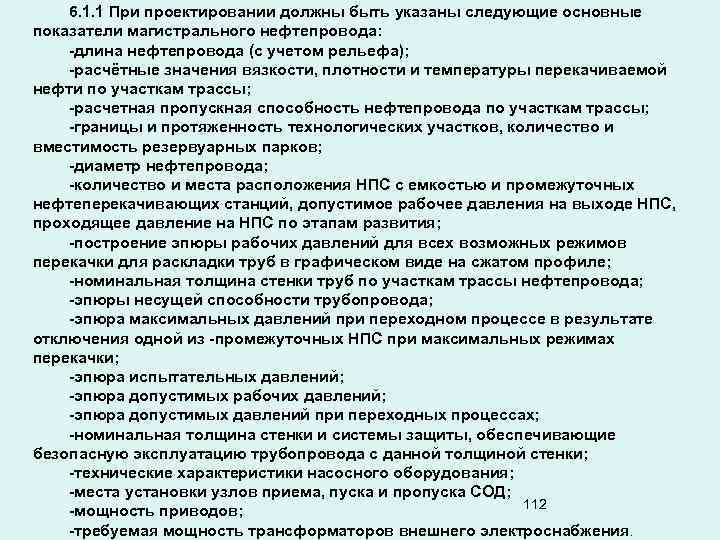 6.1.1 При проектировании должны быть указаны следующие основные показатели магистрального нефтепровода:

-длина нефтепровода (с учетом рельефа);

-расчётные значения вязкости, плотности и температуры перекачиваемой нефти по участкам трассы;

-расчетная пропускная способность нефтепровода по участкам трассы;

-границы и протяженность технологических участков, количество и вместимость резервуарных парков;

-диаметр нефтепровода;

-количество и места расположения НПС с емкостью и промежуточных нефтеперекачивающих станций, допустимое рабочее давления на выходе НПС, проходящее давление на НПС по этапам развития;

-построение эпюры рабочих давлений для всех возможных режимов перекачки для раскладки труб в графическом виде на сжатом профиле;

-номинальная толщина стенки труб по участкам трассы нефтепровода;

-эпюры несущей способности трубопровода;

-эпюра максимальных давлений при переходном процессе в результате отключения одной из -промежуточных НПС при максимальных режимах перекачки;

-эпюра испытательных давлений;

-эпюра допустимых рабочих давлений;

-эпюра допустимых давлений при переходных процессах;

-номинальная толщина стенки и системы защиты, обеспечивающие безопасную эксплуатацию трубопровода с данной толщиной стенки;

-технические характеристики насосного оборудования;

-места установки узлов приема, пуска и пропуска СОД;

-мощность приводов;

112

-требуемая мощность трансформаторов внешнего электроснабжения.